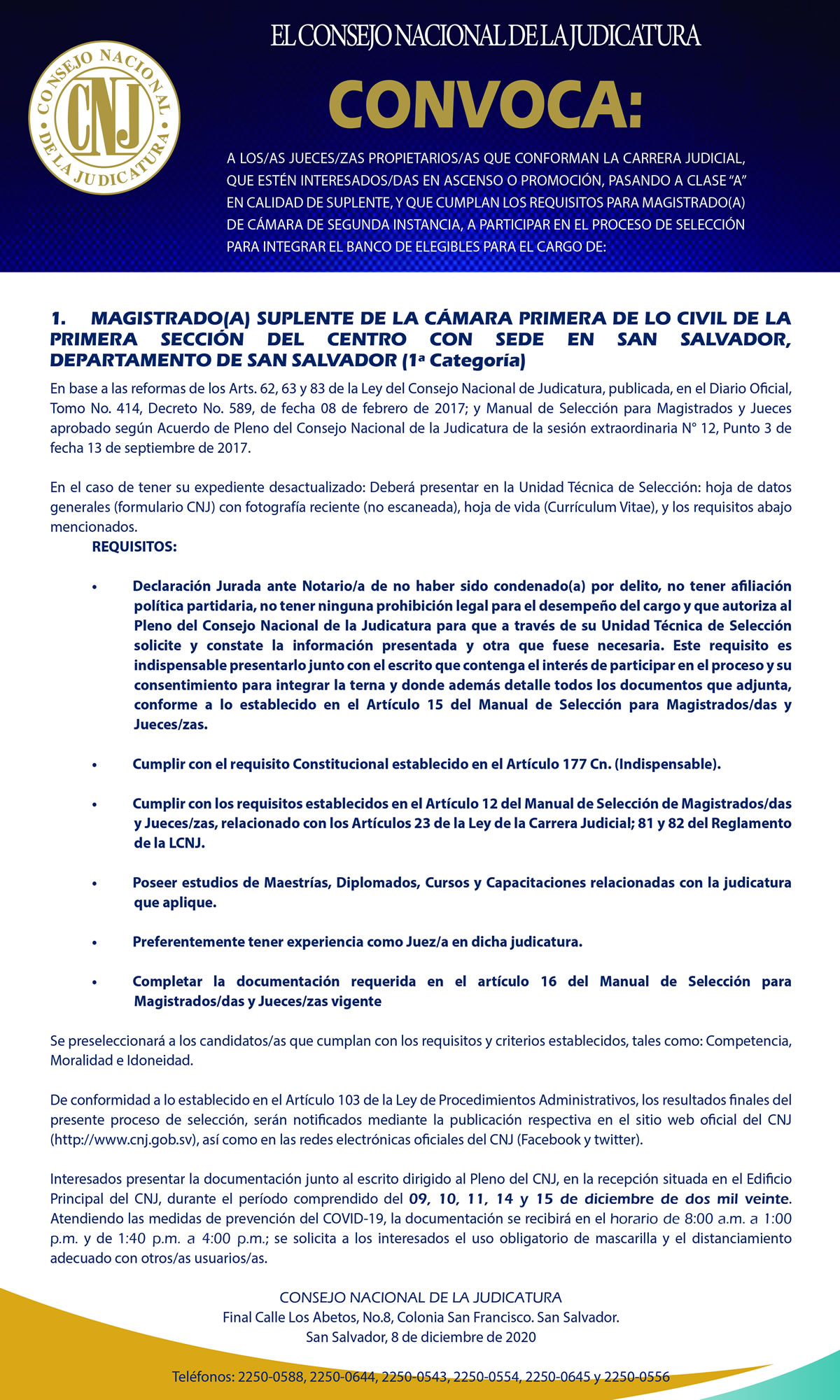 CONSEJO NACIONAL DE LA JUDICATURA
CNJ

EL CONSEJO NACIONAL DE LA JUDICATURA

CONVOCA:

A LOS/AS JUECES/ZAS PROPIETARIOS/AS QUE CONFORMAN LA CARRERA JUDICIAL, QUE ESTÉN INTERESADOS/DAS EN ASCENSO O PROMOCIÓN, PASANDO A CLASE "A" EN CALIDAD DE SUPLENTE, Y QUE CUMPLAN LOS REQUISITOS PARA MAGISTRADO(A) DE CÁMARA DE SEGUNDA INSTANCIA, A PARTICIPAR EN EL PROCESO DE SELECCIÓN PARA INTEGRAR EL BANCO DE ELEGIBLES PARA EL CARGO DE:

1. MAGISTRADO(A) SUPLENTE DE LA CÁMARA PRIMERA DE LO CIVIL DE LA PRIMERA SECCIÓN DEL CENTRO CON SEDE EN SAN SALVADOR, DEPARTAMENTO DE SAN SALVADOR (1ª Categoría)

En base a las reformas de los Arts. 62, 63 y 83 de la Ley del Consejo Nacional de Judicatura, publicada, en el Diario Oficial, Tomo No. 414, Decreto No. 589, de fecha 08 de febrero de 2017; y Manual de Selección para Magistrados y Jueces aprobado según Acuerdo de Pleno del Consejo Nacional de la Judicatura de la sesión extraordinaria N° 12, Punto 3 de fecha 13 de septiembre de 2017.

En el caso de tener su expediente desactualizado: Deberá presentar en la Unidad Técnica de Selección: hoja de datos generales (formulario CNJ) con fotografía reciente (no escaneada), hoja de vida (Currículum Vitae), y los requisitos abajo mencionados.

REQUISITOS:

• Declaración Jurada ante Notario/a de no haber sido condenado(a) por delito, no tener afiliación política partidaria, no tener ninguna prohibición legal para el desempeño del cargo y que autoriza al Pleno del Consejo Nacional de la Judicatura para que a través de su Unidad Técnica de Selección solicite y constate la información presentada y otra que fuese necesaria. Este requisito es indispensable presentarlo junto con el escrito que contenga el interés de participar en el proceso y su consentimiento para integrar la terna y donde además detalle todos los documentos que adjunta, conforme a lo establecido en el Artículo 15 del Manual de Selección para Magistrados/das y Jueces/zas.

• Cumplir con el requisito Constitucional establecido en el Artículo 177 Cn. (Indispensable).

• Cumplir con los requisitos establecidos en el Artículo 12 del Manual de Selección de Magistrados/das y Jueces/zas, relacionado con los Artículos 23 de la Ley de la Carrera Judicial; 81 y 82 del Reglamento de la LCNJ.

• Poseer estudios de Maestrías, Diplomados, Cursos y Capacitaciones relacionadas con la judicatura que aplique.

• Preferentemente tener experiencia como Juez/a en dicha judicatura.

• Completar la documentación requerida en el artículo 16 del Manual de Selección para Magistrados/das y Jueces/zas vigente

Se preseleccionará a los candidatos/as que cumplan con los requisitos y criterios establecidos, tales como: Competencia, Moralidad e Idoneidad.

De conformidad a lo establecido en el Artículo 103 de la Ley de Procedimientos Administrativos, los resultados finales del presente proceso de selección, serán notificados mediante la publicación respectiva en el sitio web oficial del CNJ (http://www.cnj.gob.sv), así como en las redes electrónicas oficiales del CNJ (Facebook y twitter).

Interesados presentar la documentación junto al escrito dirigido al Pleno del CNJ, en la recepción situada en el Edificio Principal del CNJ, durante el período comprendido del 09, 10, 11, 14 y 15 de diciembre de dos mil veinte. Atendiendo las medidas de prevención del COVID-19, la documentación se recibirá en el horario de 8:00 a.m. a 1:00 p.m. y de 1:40 p.m. a 4:00 p.m.; se solicita a los interesados el uso obligatorio de mascarilla y el distanciamiento adecuado con otros/as usuarios/as.

CONSEJO NACIONAL DE LA JUDICATURA
Final Calle Los Abetos, No.8, Colonia San Francisco. San Salvador.
San Salvador, 8 de diciembre de 2020

Teléfonos: 2250-0588, 2250-0644, 2250-0543, 2250-0554, 2250-0645 y 2250-0556